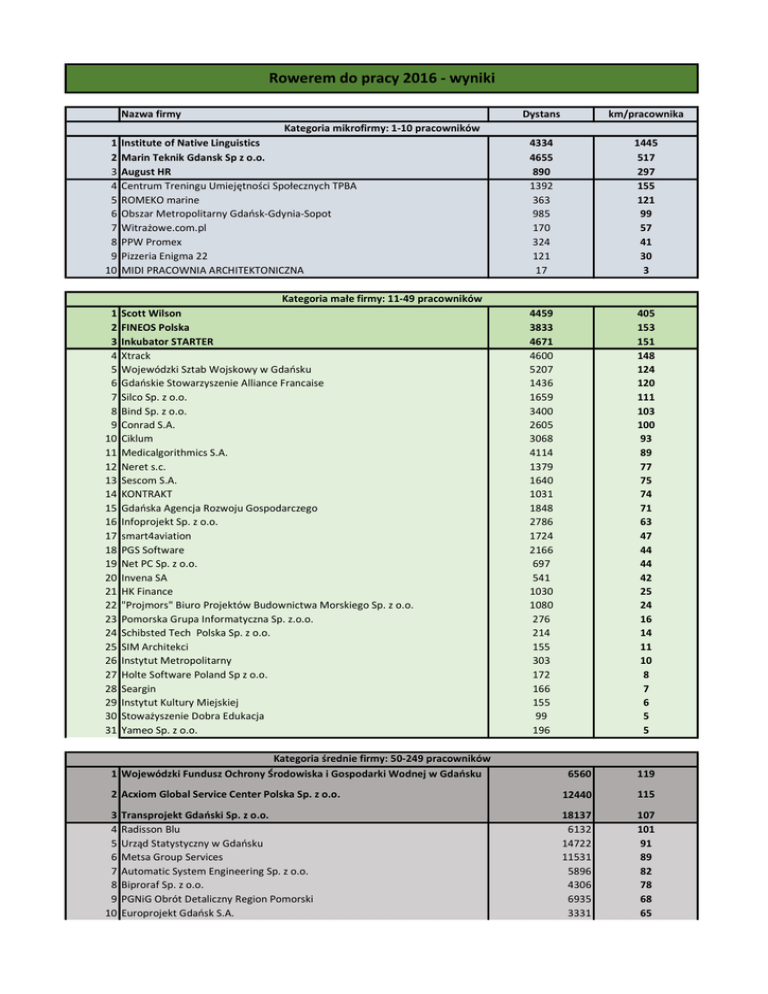 Rowerem do pracy 2016 - wyniki

| | Nazwa firmy | Dystans | km/pracownika |
|---|---|---|---|
| | Kategoria mikrofirmy: 1-10 pracowników | | |
| 1 | Institute of Native Linguistics | 4334 | 1445 |
| 2 | Marin Teknik Gdansk Sp z o.o. | 4655 | 517 |
| 3 | August HR | 890 | 297 |
| 4 | Centrum Treningu Umiejętności Społecznych TPBA | 1392 | 155 |
| 5 | ROMEKO marine | 363 | 121 |
| 6 | Obszar Metropolitarny Gdańsk-Gdynia-Sopot | 985 | 99 |
| 7 | Witrażowe.com.pl | 170 | 57 |
| 8 | PPW Promex | 324 | 41 |
| 9 | Pizzeria Enigma 22 | 121 | 30 |
| 10 | MIDI PRACOWNIA ARCHITEKTONICZNA | 17 | 3 |

| | Kategoria małe firmy: 11-49 pracowników | | |
|---|---|---|---|
| 1 | Scott Wilson | 4459 | 405 |
| 2 | FINEOS Polska | 3833 | 153 |
| 3 | Inkubator STARTER | 4671 | 151 |
| 4 | Xtrack | 4600 | 148 |
| 5 | Wojewódzki Sztab Wojskowy w Gdańsku | 5207 | 124 |
| 6 | Gdańskie Stowarzyszenie Alliance Francaise | 1436 | 120 |
| 7 | Silco Sp. z o.o. | 1659 | 111 |
| 8 | Bind Sp. z o.o. | 3400 | 103 |
| 9 | Conrad S.A. | 2605 | 100 |
| 10 | Ciklum | 3068 | 93 |
| 11 | Medicalgorithmics S.A. | 4114 | 89 |
| 12 | Neret s.c. | 1379 | 77 |
| 13 | Sescom S.A. | 1640 | 75 |
| 14 | KONTRAKT | 1031 | 74 |
| 15 | Gdańska Agencja Rozwoju Gospodarczego | 1848 | 71 |
| 16 | Infoprojekt Sp. z o.o. | 2786 | 63 |
| 17 | smart4aviation | 1724 | 47 |
| 18 | PGS Software | 2166 | 44 |
| 19 | Net PC Sp. z o.o. | 697 | 44 |
| 20 | Invena SA | 541 | 42 |
| 21 | HK Finance | 1030 | 25 |
| 22 | "Projmors" Biuro Projektów Budownictwa Morskiego Sp. z o.o. | 1080 | 24 |
| 23 | Pomorska Grupa Informatyczna Sp. z.o.o. | 276 | 16 |
| 24 | Schibsted Tech Polska Sp. z o.o. | 214 | 14 |
| 25 | SIM Architekci | 155 | 11 |
| 26 | Instytut Metropolitarny | 303 | 10 |
| 27 | Holte Software Poland Sp z o.o. | 172 | 8 |
| 28 | Seargin | 166 | 7 |
| 29 | Instytut Kultury Miejskiej | 155 | 6 |
| 30 | Stoważyszenie Dobra Edukacja | 99 | 5 |
| 31 | Yameo Sp. z o.o. | 196 | 5 |

| | Kategoria średnie firmy: 50-249 pracowników | | |
|---|---|---|---|
| 1 | Wojewódzki Fundusz Ochrony Środowiska i Gospodarki Wodnej w Gdańsku | 6560 | 119 |
| 2 | Acxiom Global Service Center Polska Sp. z o.o. | 12440 | 115 |
| 3 | Transprojekt Gdański Sp. z o.o. | 18137 | 107 |
| 4 | Radisson Blu | 6132 | 101 |
| 5 | Urząd Statystyczny w Gdańsku | 14722 | 91 |
| 6 | Metsa Group Services | 11531 | 89 |
| 7 | Automatic System Engineering Sp. z o.o. | 5896 | 82 |
| 8 | Biproraf Sp. z o.o. | 4306 | 78 |
| 9 | PGNiG Obrót Detaliczny Region Pomorski | 6935 | 68 |
| 10 | Europrojekt Gdańsk S.A. | 3331 | 65 |